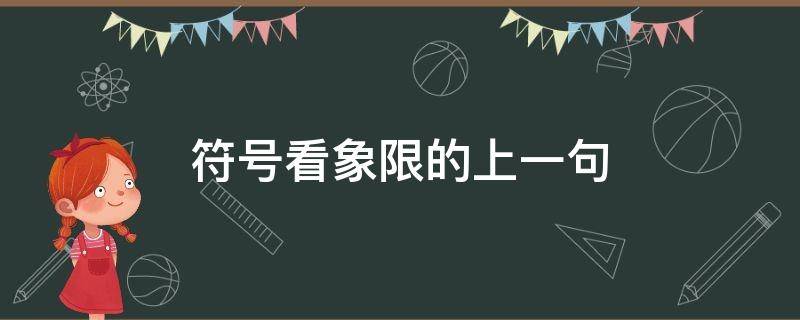 符号看象限的上一句